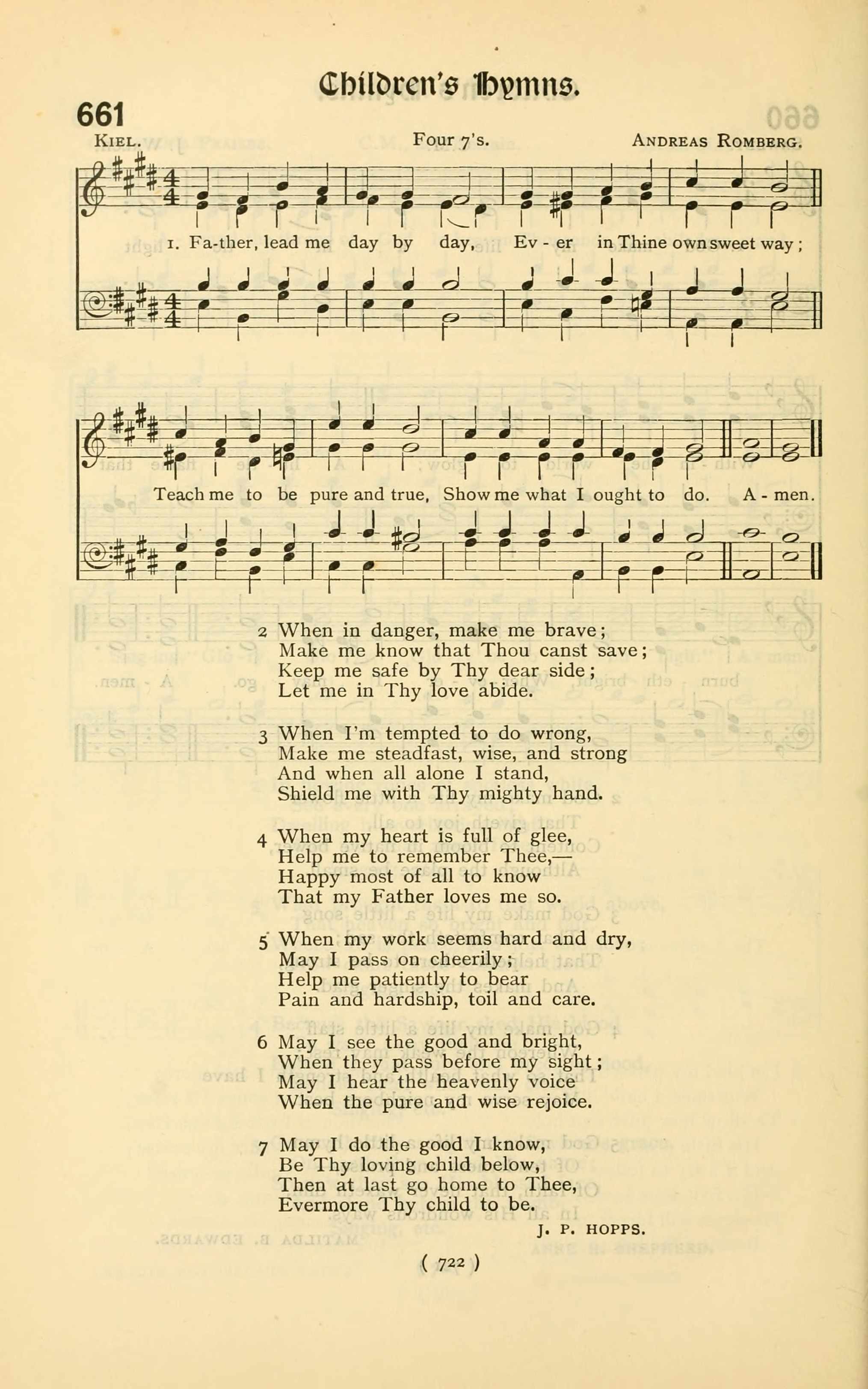 Children's Hymns.

661

Kiel.

Four 7's.

Andreas Romberg.

1. Fa-ther, lead me day by day, Ev - er in Thine own sweet way;

Teach me to be pure and true, Show me what I ought to do. A - men.

2 When in danger, make me brave;
Make me know that Thou canst save;
Keep me safe by Thy dear side;
Let me in Thy love abide.

3 When I'm tempted to do wrong,
Make me steadfast, wise, and strong
And when all alone I stand,
Shield me with Thy mighty hand.

4 When my heart is full of glee,
Help me to remember Thee,—
Happy most of all to know
That my Father loves me so.

5 When my work seems hard and dry,
May I pass on cheerily;
Help me patiently to bear
Pain and hardship, toil and care.

6 May I see the good and bright,
When they pass before my sight;
May I hear the heavenly voice
When the pure and wise rejoice.

7 May I do the good I know,
Be Thy loving child below,
Then at last go home to Thee,
Evermore Thy child to be.

J. P. HOPPS.

( 722 )